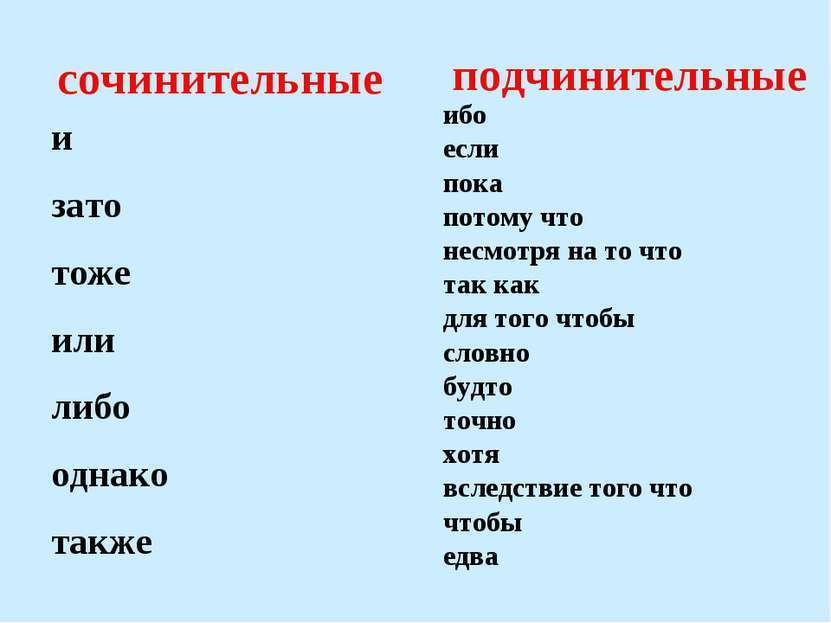 сочинительные

и

зато

тоже

или

либо

однако

также

подчинительные

ибо
если
пока
потому что
несмотря на то что
так как
для того чтобы
словно
будто
точно
хотя
вследствие того что
чтобы
едва